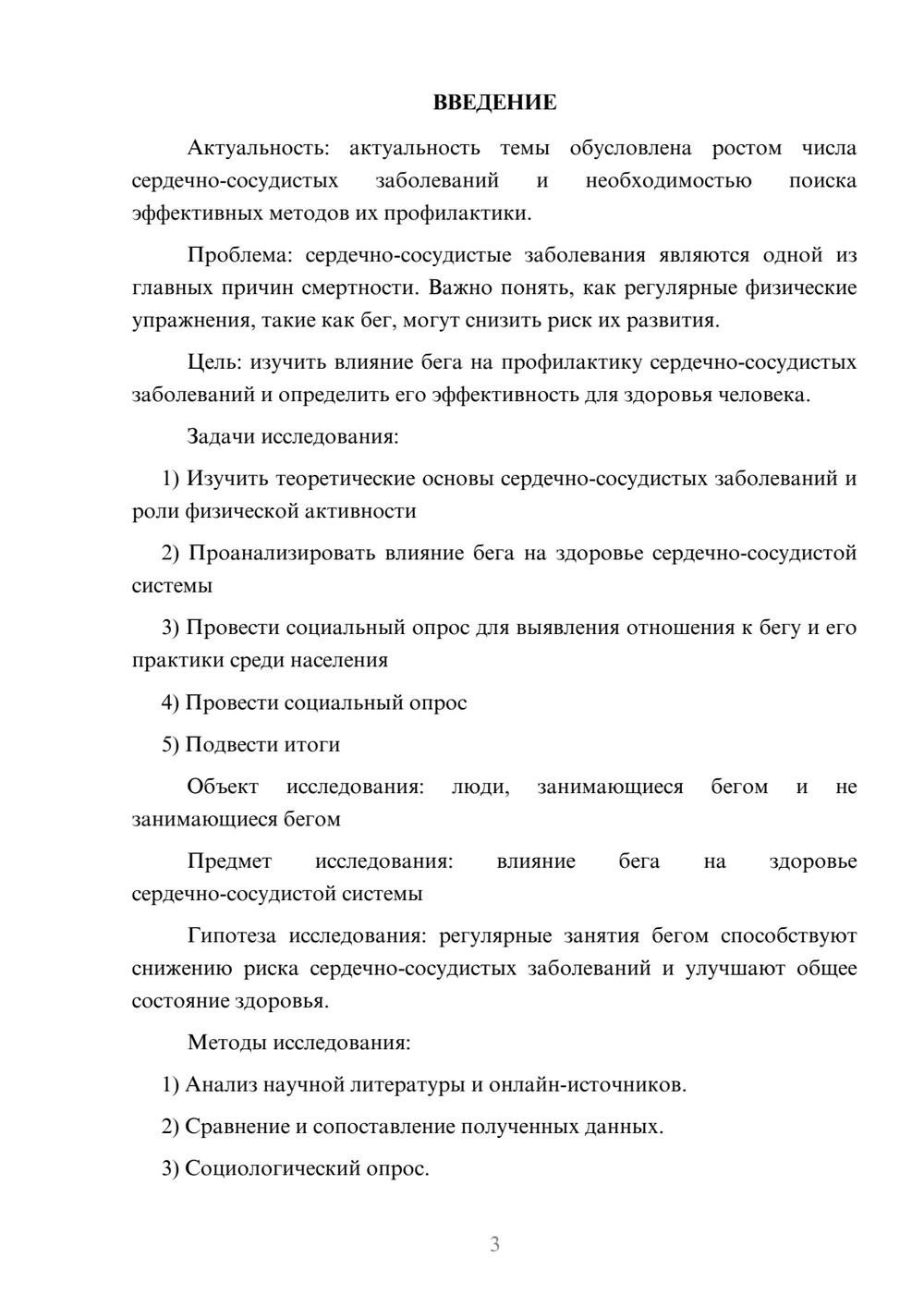 ВВЕДЕНИЕ

Актуальность: актуальность темы обусловлена ростом числа сердечно-сосудистых заболеваний и необходимостью поиска эффективных методов их профилактики.

Проблема: сердечно-сосудистые заболевания являются одной из главных причин смертности. Важно понять, как регулярные физические упражнения, такие как бег, могут снизить риск их развития.

Цель: изучить влияние бега на профилактику сердечно-сосудистых заболеваний и определить его эффективность для здоровья человека.

Задачи исследования:

1) Изучить теоретические основы сердечно-сосудистых заболеваний и роли физической активности

2) Проанализировать влияние бега на здоровье сердечно-сосудистой системы

3) Провести социальный опрос для выявления отношения к бегу и его практики среди населения

4) Провести социальный опрос

5) Подвести итоги

Объект исследования: люди, занимающиеся бегом и не занимающиеся бегом

Предмет исследования: влияние бега на здоровье сердечно-сосудистой системы

Гипотеза исследования: регулярные занятия бегом способствуют снижению риска сердечно-сосудистых заболеваний и улучшают общее состояние здоровья.

Методы исследования:

1) Анализ научной литературы и онлайн-источников.

2) Сравнение и сопоставление полученных данных.

3) Социологический опрос.

3